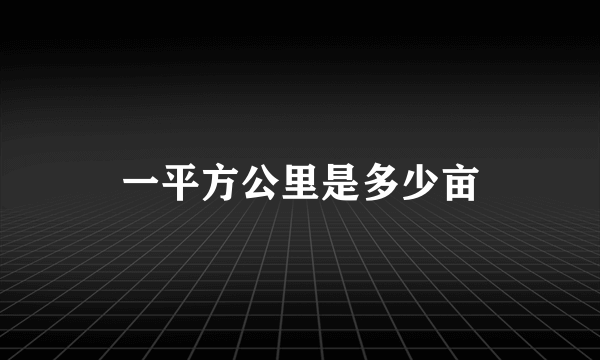 一平方公里是多少亩